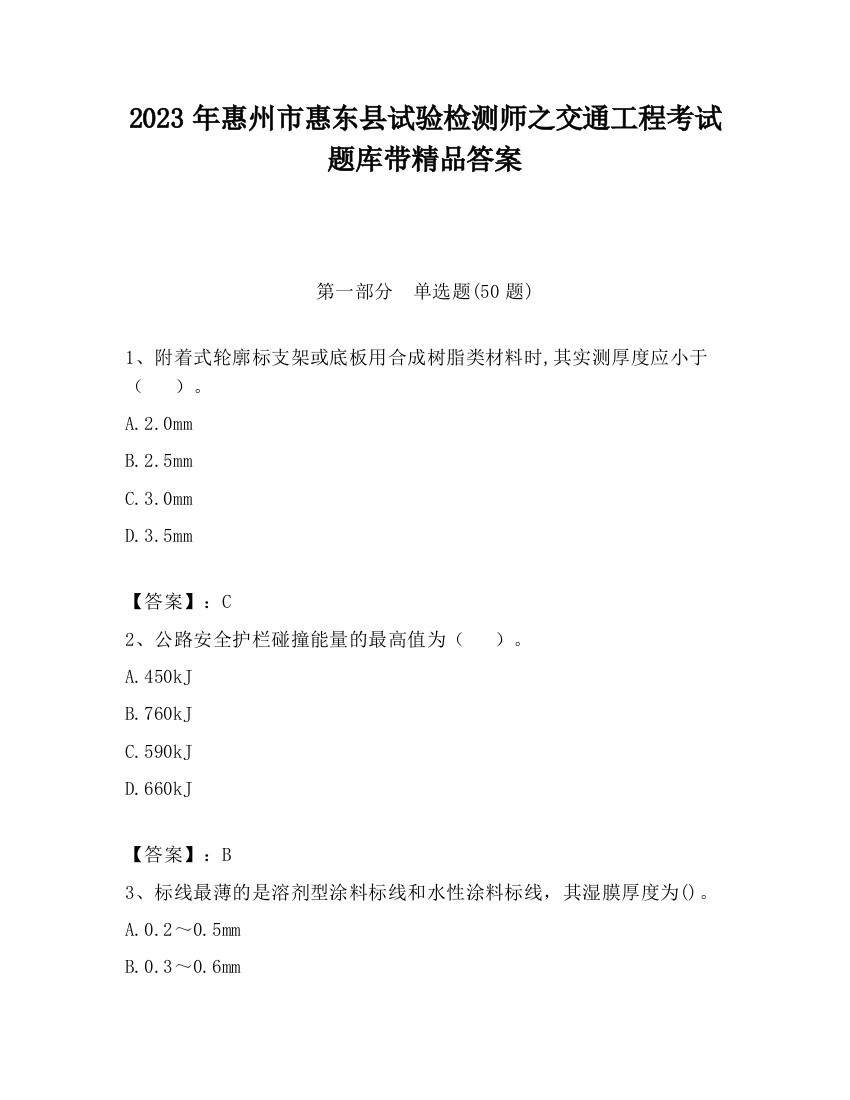 2023 年惠州市惠东县试验检测师之交通工程考试题库带精品答案

第一部分　单选题(50 题)

1、附着式轮廓标支架或底板用合成树脂类材料时,其实测厚度应小于（　　）。

A.2.0mm

B.2.5mm

C.3.0mm

D.3.5mm

【答案】：C

2、公路安全护栏碰撞能量的最高值为（　　）。

A.450kJ

B.760kJ

C.590kJ

D.660kJ

【答案】：B

3、标线最薄的是溶剂型涂料标线和水性涂料标线，其湿膜厚度为()。

A.0.2～0.5mm

B.0.3～0.6mm